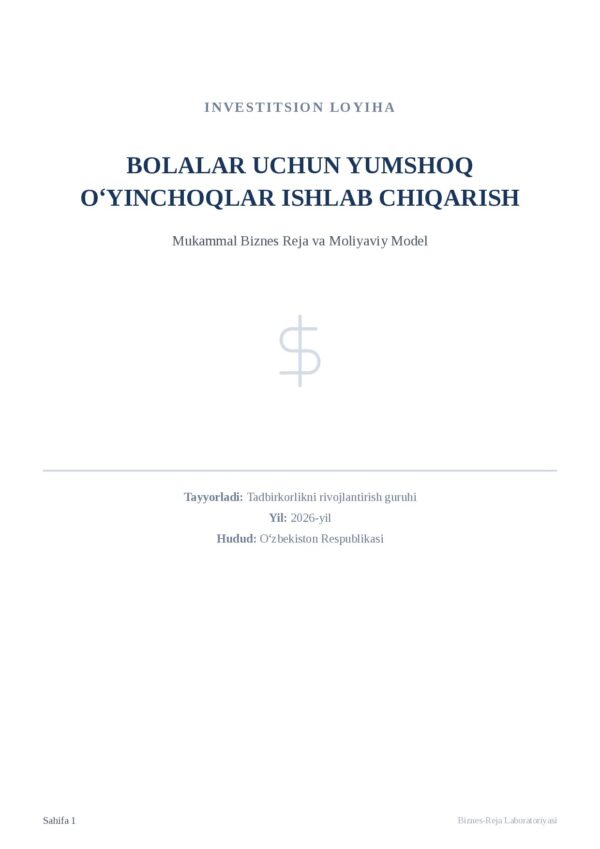 INVESTITSION LOYIHA

BOLALAR UCHUN YUMSHOQ O‘YINCHOQLAR ISHLAB CHIQARISH

Mukammal Biznes Reja va Moliyaviy Model

$

Tayyorladi: Tadbirkorlikni rivojlantirish guruhi
Yil: 2026-yil
Hudud: O‘zbekiston Respublikasi

Sahifa 1

Biznes-Reja Laboratoriyasi